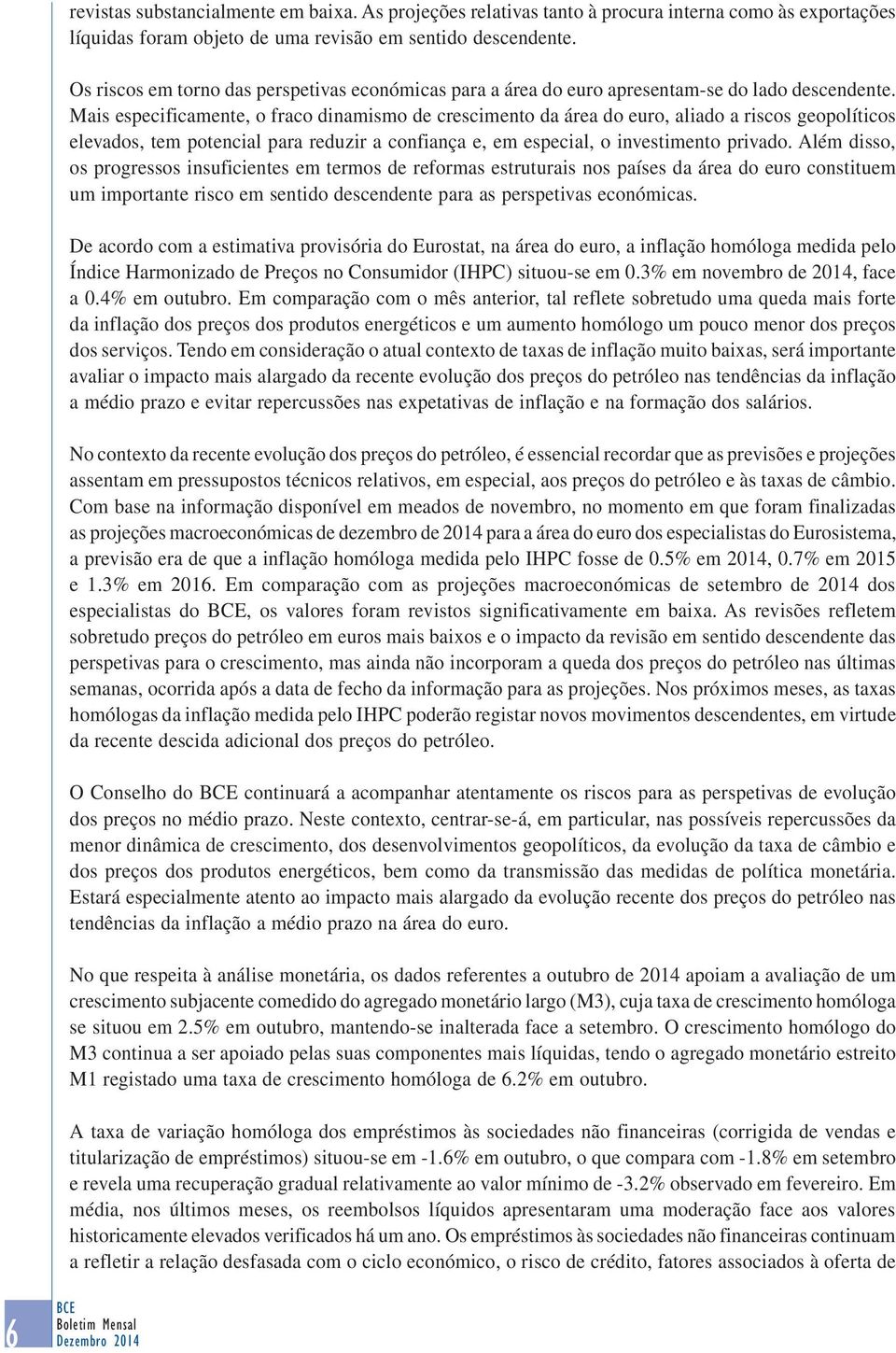 revistas substancialmente em baixa. As projeções relativas tanto à procura interna como às exportações líquidas foram objeto de uma revisão em sentido descendente.

Os riscos em torno das perspetivas económicas para a área do euro apresentam-se do lado descendente. Mais especificamente, o fraco dinamismo de crescimento da área do euro, aliado a riscos geopolíticos elevados, tem potencial para reduzir a confiança e, em especial, o investimento privado. Além disso, os progressos insuficientes em termos de reformas estruturais nos países da área do euro constituem um importante risco em sentido descendente para as perspetivas económicas.

De acordo com a estimativa provisória do Eurostat, na área do euro, a inflação homóloga medida pelo Índice Harmonizado de Preços no Consumidor (IHPC) situou-se em 0.3% em novembro de 2014, face a 0.4% em outubro. Em comparação com o mês anterior, tal reflete sobretudo uma queda mais forte da inflação dos preços dos produtos energéticos e um aumento homólogo um pouco menor dos preços dos serviços. Tendo em consideração o atual contexto de taxas de inflação muito baixas, será importante avaliar o impacto mais alargado da recente evolução dos preços do petróleo nas tendências da inflação a médio prazo e evitar repercussões nas expetativas de inflação e na formação dos salários.

No contexto da recente evolução dos preços do petróleo, é essencial recordar que as previsões e projeções assentam em pressupostos técnicos relativos, em especial, aos preços do petróleo e às taxas de câmbio. Com base na informação disponível em meados de novembro, no momento em que foram finalizadas as projeções macroeconómicas de dezembro de 2014 para a área do euro dos especialistas do Eurosistema, a previsão era de que a inflação homóloga medida pelo IHPC fosse de 0.5% em 2014, 0.7% em 2015 e 1.3% em 2016. Em comparação com as projeções macroeconómicas de setembro de 2014 dos especialistas do BCE, os valores foram revistos significativamente em baixa. As revisões refletem sobretudo preços do petróleo em euros mais baixos e o impacto da revisão em sentido descendente das perspetivas para o crescimento, mas ainda não incorporam a queda dos preços do petróleo nas últimas semanas, ocorrida após a data de fecho da informação para as projeções. Nos próximos meses, as taxas homólogas da inflação medida pelo IHPC poderão registar novos movimentos descendentes, em virtude da recente descida adicional dos preços do petróleo.

O Conselho do BCE continuará a acompanhar atentamente os riscos para as perspetivas de evolução dos preços no médio prazo. Neste contexto, centrar-se-á, em particular, nas possíveis repercussões da menor dinâmica de crescimento, dos desenvolvimentos geopolíticos, da evolução da taxa de câmbio e dos preços dos produtos energéticos, bem como da transmissão das medidas de política monetária. Estará especialmente atento ao impacto mais alargado da evolução recente dos preços do petróleo nas tendências da inflação a médio prazo na área do euro.

No que respeita à análise monetária, os dados referentes a outubro de 2014 apoiam a avaliação de um crescimento subjacente comedido do agregado monetário largo (M3), cuja taxa de crescimento homóloga se situou em 2.5% em outubro, mantendo-se inalterada face a setembro. O crescimento homólogo do M3 continua a ser apoiado pelas suas componentes mais líquidas, tendo o agregado monetário estreito M1 registado uma taxa de crescimento homóloga de 6.2% em outubro.

A taxa de variação homóloga dos empréstimos às sociedades não financeiras (corrigida de vendas e titularização de empréstimos) situou-se em -1.6% em outubro, o que compara com -1.8% em setembro e revela uma recuperação gradual relativamente ao valor mínimo de -3.2% observado em fevereiro. Em média, nos últimos meses, os reembolsos líquidos apresentaram uma moderação face aos valores historicamente elevados verificados há um ano. Os empréstimos às sociedades não financeiras continuam a refletir a relação desfasada com o ciclo económico, o risco de crédito, fatores associados à oferta de

6
BCE
Boletim Mensal
Dezembro 2014